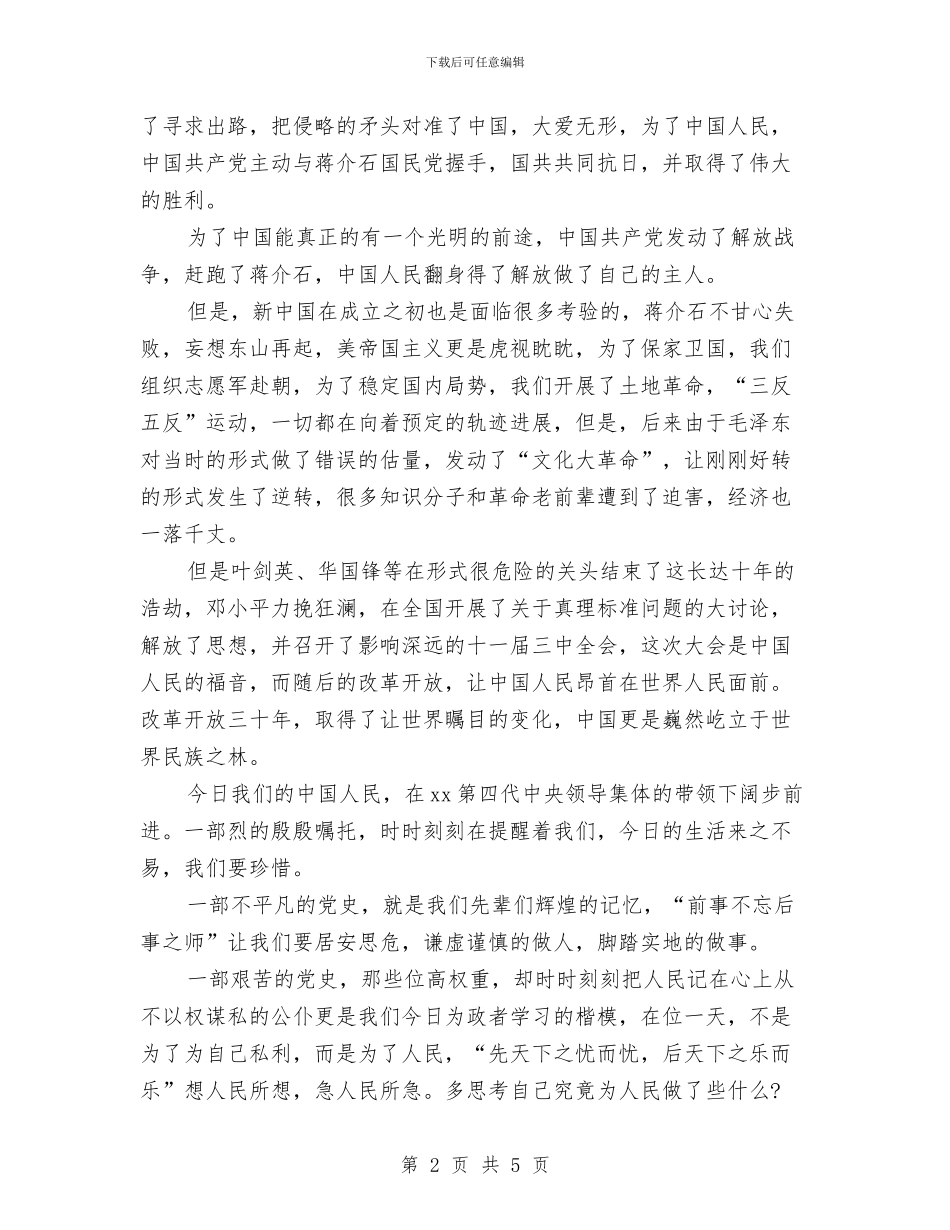 下载后可任意编辑

了寻求出路，把侵略的矛头对准了中国，大爱无形，为了中国人民，中国共产党主动与蒋介石国民党握手，国共共同抗日，并取得了伟大的胜利。

为了中国能真正的有一个光明的前途，中国共产党发动了解放战争，赶跑了蒋介石，中国人民翻身得了解放做了自己的主人。

但是，新中国在成立之初也是面临很多考验的，蒋介石不甘心失败，妄想东山再起，美帝国主义更是虎视眈眈，为了保家卫国，我们组织志愿军赴朝，为了稳定国内局势，我们开展了土地革命，“三反五反”运动，一切都在向着预定的轨迹进展，但是，后来由于毛泽东对当时的形式做了错误的估量，发动了“文化大革命”，让刚刚好转的形式发生了逆转，很多知识分子和革命老前辈遭到了迫害，经济也一落千丈。

但是叶剑英、华国锋等在形式很危险的关头结束了这长达十年的浩劫，邓小平力挽狂澜，在全国开展了关于真理标准问题的大讨论，解放了思想，并召开了影响深远的十一届三中全会，这次大会是中国人民的福音，而随后的改革开放，让中国人民昂首在世界人民面前。改革开放三十年，取得了让世界瞩目的变化，中国更是巍然屹立于世界民族之林。

今日我们的中国人民，在xx第四代中央领导集体的带领下阔步前进。一部烈的殷殷嘱托，时时刻刻在提醒着我们，今日的生活来之不易，我们要珍惜。

一部不平凡的党史，就是我们先辈们辉煌的记忆，“前事不忘后事之师”让我们要居安思危，谦虚谨慎的做人，脚踏实地的做事。

一部艰苦的党史，那些位高权重，却时时刻刻把人民记在心上从不以权谋私的公仆更是我们今日为政者学习的楷模，在位一天，不是为了为自己私利，而是为了人民，“先天下之忧而忧，后天下之乐而乐”想人民所想，急人民所急。多思考自己究竟为人民做了些什么?

第 2 页 共 5 页